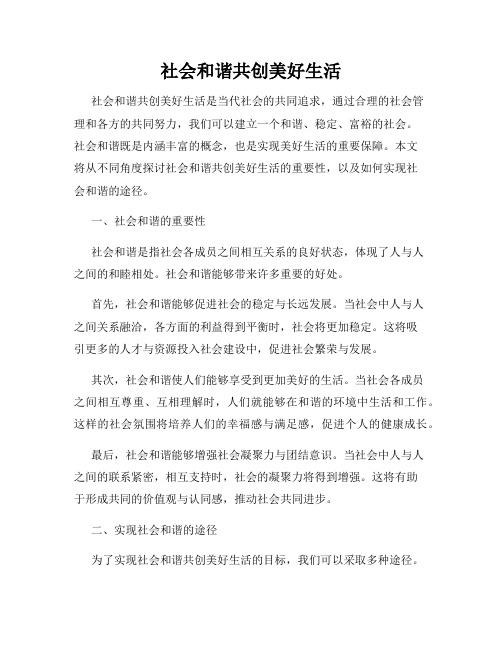 社会和谐共创美好生活

社会和谐共创美好生活是当代社会的共同追求，通过合理的社会管理和各方的共同努力，我们可以建立一个和谐、稳定、富裕的社会。社会和谐既是内涵丰富的概念，也是实现美好生活的重要保障。本文将从不同角度探讨社会和谐共创美好生活的重要性，以及如何实现社会和谐的途径。

一、社会和谐的重要性

社会和谐是指社会各成员之间相互关系的良好状态，体现了人与人之间的和睦相处。社会和谐能够带来许多重要的好处。

首先，社会和谐能够促进社会的稳定与长远发展。当社会中人与人之间关系融洽，各方面的利益得到平衡时，社会将更加稳定。这将吸引更多的人才与资源投入社会建设中，促进社会繁荣与发展。

其次，社会和谐使人们能够享受到更加美好的生活。当社会各成员之间相互尊重、互相理解时，人们就能够在和谐的环境中生活和工作。这样的社会氛围将培养人们的幸福感与满足感，促进个人的健康成长。

最后，社会和谐能够增强社会凝聚力与团结意识。当社会中人与人之间的联系紧密，相互支持时，社会的凝聚力将得到增强。这将有助于形成共同的价值观与认同感，推动社会共同进步。

二、实现社会和谐的途径

为了实现社会和谐共创美好生活的目标，我们可以采取多种途径。